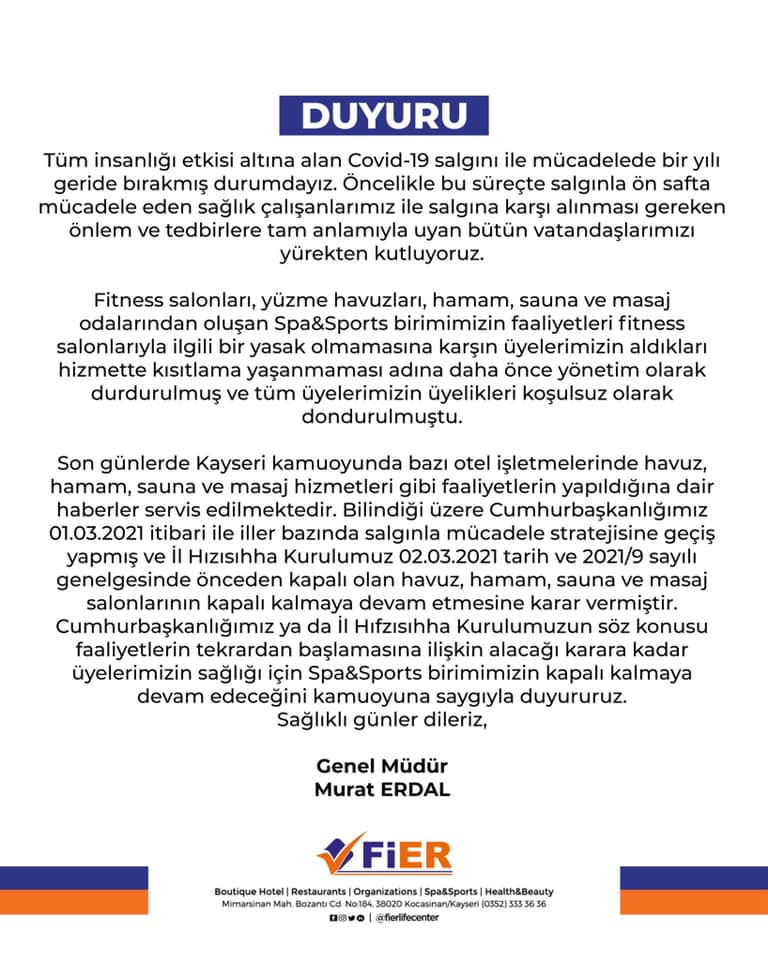 DUYURU

Tüm insanlığı etkisi altına alan Covid-19 salgını ile mücadelede bir yılı geride bırakmış durumdayız. Öncelikle bu süreçte salgınla ön safta mücadele eden sağlık çalışanlarımız ile salgına karşı alınması gereken önlem ve tedbirlere tam anlamıyla uyan bütün vatandaşlarımızı yürekten kutluyoruz.

Fitness salonları, yüzme havuzları, hamam, sauna ve masaj odalarından oluşan Spa&Sports birimimizin faaliyetleri fitness salonlarıyla ilgili bir yasak olmamasına karşın üyelerimizin aldıkları hizmette kısıtlama yaşanmaması adına daha önce yönetim olarak durdurulmuş ve tüm üyelerimizin üyelikleri koşulsuz olarak dondurulmuştu.

Son günlerde Kayseri kamuoyunda bazı otel işletmelerinde havuz, hamam, sauna ve masaj hizmetleri gibi faaliyetlerin yapıldığına dair haberler servis edilmektedir. Bilindiği üzere Cumhurbaşkanlığımız 01.03.2021 itibari ile iller bazında salgınla mücadele stratejisine geçiş yapmış ve İl Hızısıhha Kurulumuz 02.03.2021 tarih ve 2021/9 sayılı genelgesinde önceden kapalı olan havuz, hamam, sauna ve masaj salonlarının kapalı kalmaya devam etmesine karar vermiştir. Cumhurbaşkanlığımız ya da İl Hıfzısıhha Kurulumuzun söz konusu faaliyetlerin tekrardan başlamasına ilişkin alacağı karara kadar üyelerimizin sağlığı için Spa&Sports birimimizin kapalı kalmaya devam edeceğini kamuoyuna saygıyla duyururuz.
Sağlıklı günler dileriz,

Genel Müdür
Murat ERDAL

FiER

Boutique Hotel | Restaurants | Organizations | Spa&Sports | Health&Beauty
Mimarsinan Mah. Bozantı Cd. No:184, 38020 Kocasinan/Kayseri (0352) 333 36 36
| @fierlifecenter